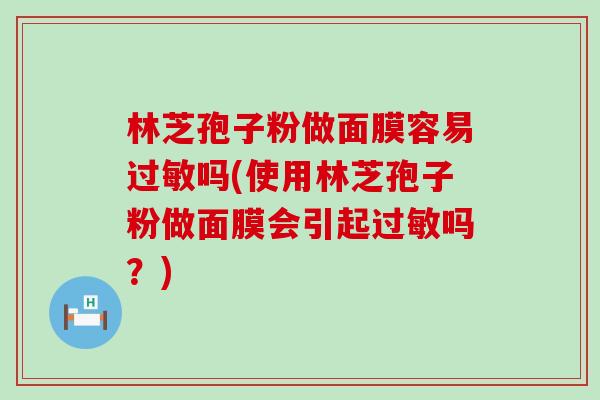 林芝孢子粉做面膜容易过敏吗(使用林芝孢子粉做面膜会引起过敏吗？)

H